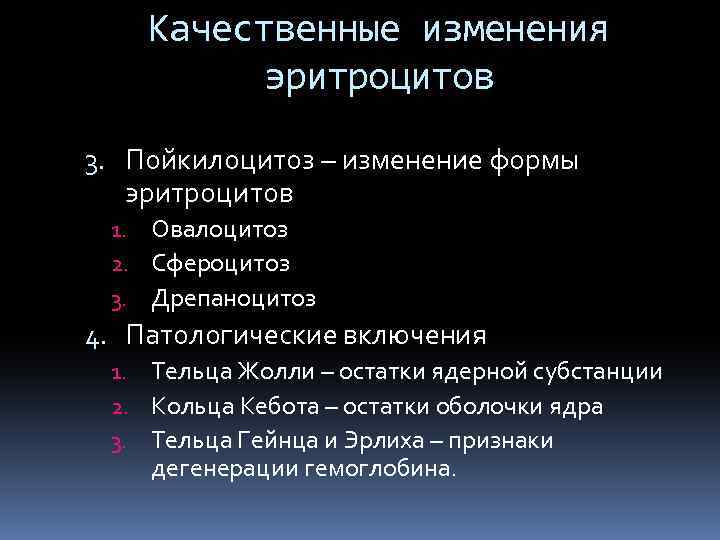 Качественные изменения эритроцитов

3. Пойкилоцитоз – изменение формы эритроцитов
1. Овалоцитоз
2. Сфероцитоз
3. Дрепаноцитоз
4. Патологические включения
1. Тельца Жолли – остатки ядерной субстанции
2. Кольца Кебота – остатки оболочки ядра
3. Тельца Гейнца и Эрлиха – признаки дегенерации гемоглобина.